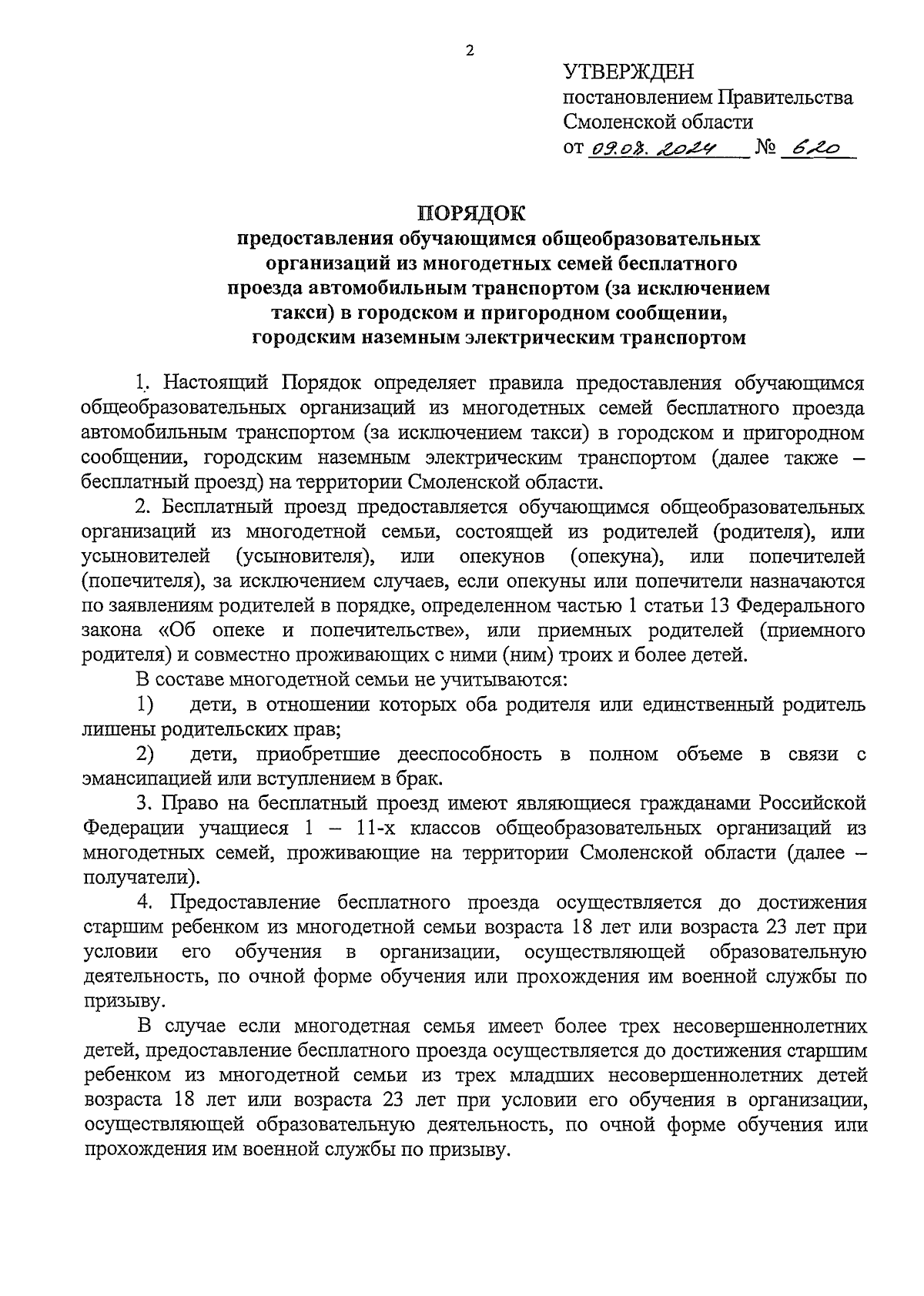 2

УТВЕРЖДЕН
постановлением Правительства Смоленской области
от 09.08.2024 № 620

ПОРЯДОК
предоставления обучающимся общеобразовательных организаций из многодетных семей бесплатного проезда автомобильным транспортом (за исключением такси) в городском и пригородном сообщении, городским наземным электрическим транспортом

1. Настоящий Порядок определяет правила предоставления обучающимся общеобразовательных организаций из многодетных семей бесплатного проезда автомобильным транспортом (за исключением такси) в городском и пригородном сообщении, городским наземным электрическим транспортом (далее также – бесплатный проезд) на территории Смоленской области.

2. Бесплатный проезд предоставляется обучающимся общеобразовательных организаций из многодетной семьи, состоящей из родителей (родителя), или усыновителей (усыновителя), или опекунов (опекуна), или попечителей (попечителя), за исключением случаев, если опекуны или попечители назначаются по заявлениям родителей в порядке, определенном частью 1 статьи 13 Федерального закона «Об опеке и попечительстве», или приемных родителей (приемного родителя) и совместно проживающих с ними (ним) троих и более детей.

В составе многодетной семьи не учитываются:

1) дети, в отношении которых оба родителя или единственный родитель лишены родительских прав;

2) дети, приобретшие дееспособность в полном объеме в связи с эмансипацией или вступлением в брак.

3. Право на бесплатный проезд имеют являющиеся гражданами Российской Федерации учащиеся 1 – 11-х классов общеобразовательных организаций из многодетных семей, проживающие на территории Смоленской области (далее – получатели).

4. Предоставление бесплатного проезда осуществляется до достижения старшим ребенком из многодетной семьи возраста 18 лет или возраста 23 лет при условии его обучения в организации, осуществляющей образовательную деятельность, по очной форме обучения или прохождения им военной службы по призыву.

В случае если многодетная семья имеет более трех несовершеннолетних детей, предоставление бесплатного проезда осуществляется до достижения старшим ребенком из многодетной семьи из трех младших несовершеннолетних детей возраста 18 лет или возраста 23 лет при условии его обучения в организации, осуществляющей образовательную деятельность, по очной форме обучения или прохождения им военной службы по призыву.